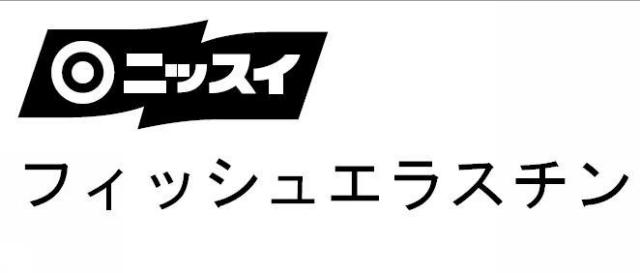 ニッスイ

フィッシュエラスチン